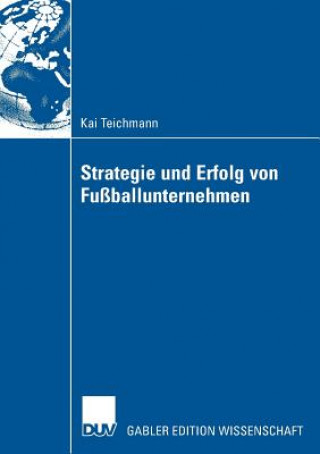 Kai Teichmann

Strategie und Erfolg von Fußballunternehmen

DUV GABLER EDITION WISSENSCHAFT